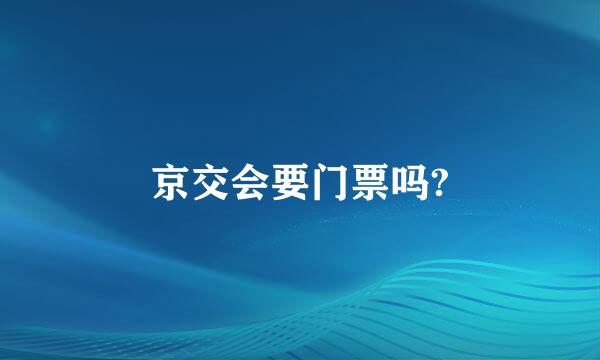 京交会要门票吗?